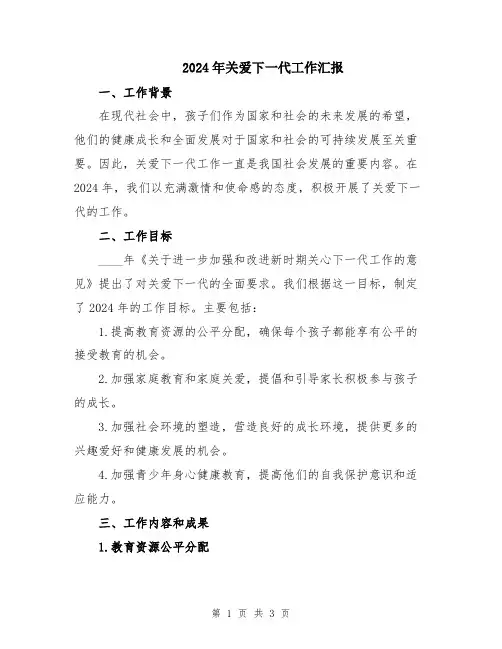 2024年关爱下一代工作汇报

一、工作背景

在现代社会中，孩子们作为国家和社会的未来发展的希望，他们的健康成长和全面发展对于国家和社会的可持续发展至关重要。因此，关爱下一代工作一直是我国社会发展的重要内容。在2024年，我们以充满激情和使命感的态度，积极开展了关爱下一代的工作。

二、工作目标

____年《关于进一步加强和改进新时期关心下一代工作的意见》提出了对关爱下一代的全面要求。我们根据这一目标，制定了2024年的工作目标。主要包括：

1.提高教育资源的公平分配，确保每个孩子都能享有公平的接受教育的机会。

2.加强家庭教育和家庭关爱，提倡和引导家长积极参与孩子的成长。

3.加强社会环境的塑造，营造良好的成长环境，提供更多的兴趣爱好和健康发展的机会。

4.加强青少年身心健康教育，提高他们的自我保护意识和适应能力。

三、工作内容和成果

1.教育资源公平分配

第 1 页 共 3 页